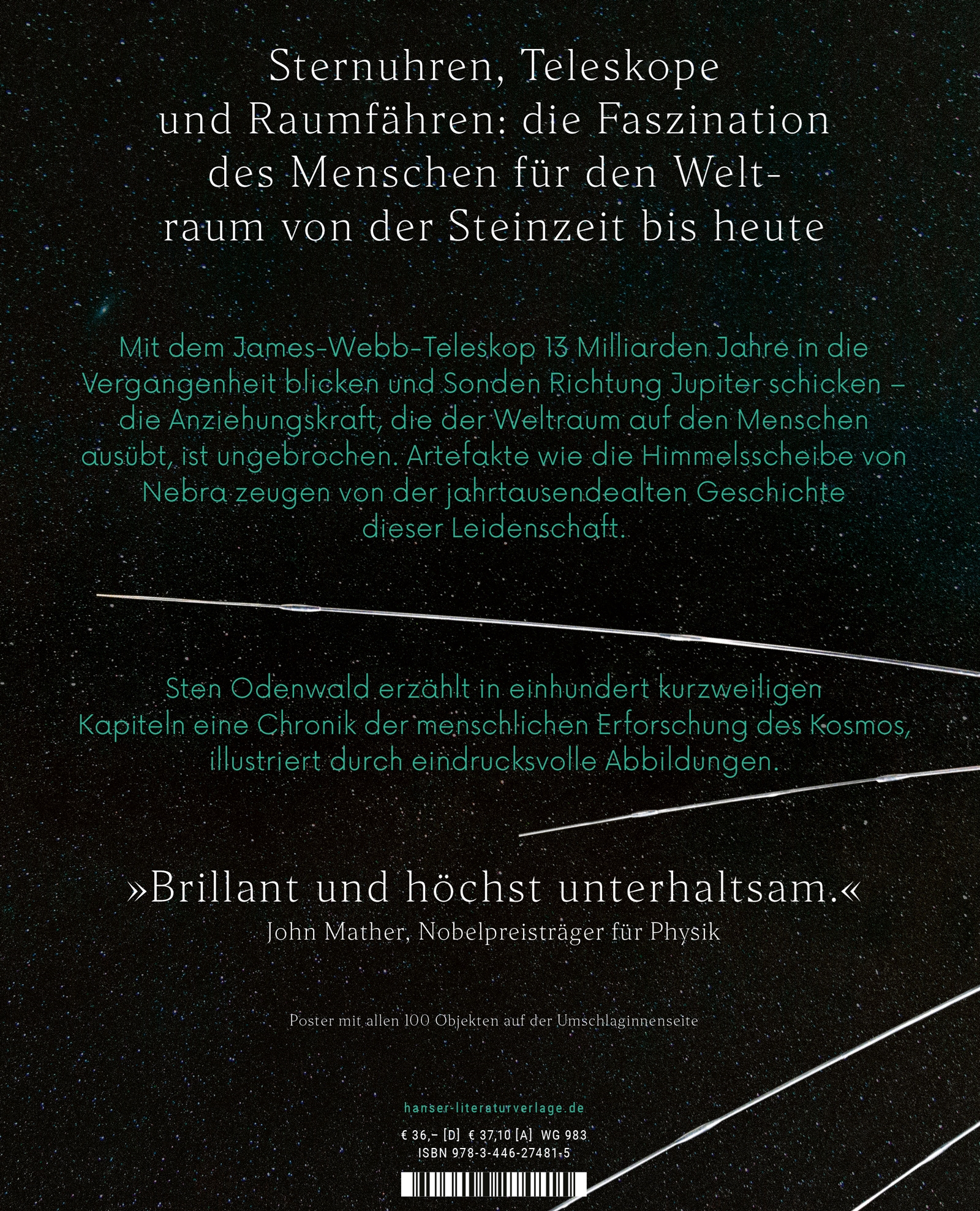 Sternuhren, Teleskope und Raumfähren: die Faszination des Menschen für den Weltraum von der Steinzeit bis heute

Mit dem James-Webb-Teleskop 13 Milliarden Jahre in die Vergangenheit blicken und Sonden Richtung Jupiter schicken – die Anziehungskraft, die der Weltraum auf den Menschen ausübt, ist ungebrochen. Artefakte wie die Himmelsscheibe von Nebra zeugen von der jahrtausendealten Geschichte dieser Leidenschaft.

Sten Odenwald erzählt in einhundert kurzweiligen Kapiteln eine Chronik der menschlichen Erforschung des Kosmos, illustriert durch eindrucksvolle Abbildungen.

»Brillant und höchst unterhaltsam.«
John Mather, Nobelpreisträger für Physik

Poster mit allen 100 Objekten auf der Umschlaginnenseite

hanser-literaturverlage.de

€ 36,– [D] € 37,10 [A] WG 983
ISBN 978-3-446-27481-5